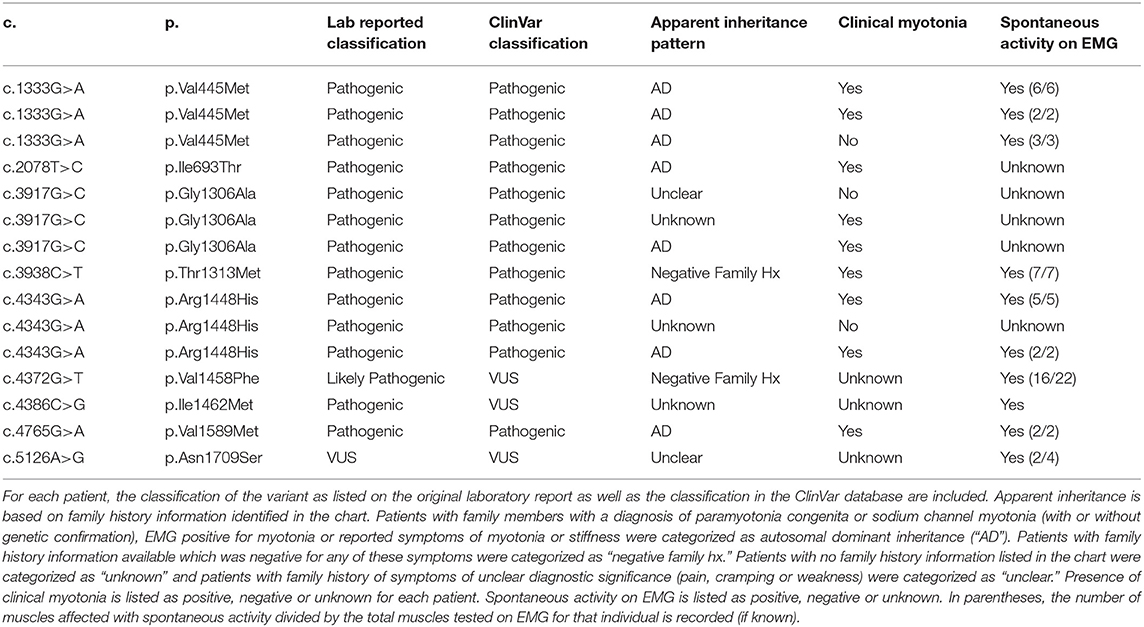 | c. | p. | Lab reported classification | ClinVar classification | Apparent inheritance pattern | Clinical myotonia | Spontaneous activity on EMG |
|---|---|---|---|---|---|---|
| c.1333G>A | p.Val445Met | Pathogenic | Pathogenic | AD | Yes | Yes (6/6) |
| c.1333G>A | p.Val445Met | Pathogenic | Pathogenic | AD | Yes | Yes (2/2) |
| c.1333G>A | p.Val445Met | Pathogenic | Pathogenic | AD | No | Yes (3/3) |
| c.2078T>C | p.Ile693Thr | Pathogenic | Pathogenic | AD | Yes | Unknown |
| c.3917G>C | p.Gly1306Ala | Pathogenic | Pathogenic | Unclear | No | Unknown |
| c.3917G>C | p.Gly1306Ala | Pathogenic | Pathogenic | Unknown | Yes | Unknown |
| c.3917G>C | p.Gly1306Ala | Pathogenic | Pathogenic | AD | Yes | Unknown |
| c.3938C>T | p.Thr1313Met | Pathogenic | Pathogenic | Negative Family Hx | Yes | Yes (7/7) |
| c.4343G>A | p.Arg1448His | Pathogenic | Pathogenic | AD | Yes | Yes (5/5) |
| c.4343G>A | p.Arg1448His | Pathogenic | Pathogenic | Unknown | No | Unknown |
| c.4343G>A | p.Arg1448His | Pathogenic | Pathogenic | AD | Yes | Yes (2/2) |
| c.4372G>T | p.Val1458Phe | Likely Pathogenic | VUS | Negative Family Hx | Unknown | Yes (16/22) |
| c.4386C>G | p.Ile1462Met | Pathogenic | VUS | Unknown | Unknown | Yes |
| c.4765G>A | p.Val1589Met | Pathogenic | Pathogenic | AD | Yes | Yes (2/2) |
| c.5126A>G | p.Asn1709Ser | VUS | VUS | Unclear | Unknown | Yes (2/4) |

For each patient, the classification of the variant as listed on the original laboratory report as well as the classification in the ClinVar database are included. Apparent inheritance is based on family history information identified in the chart. Patients with family members with a diagnosis of paramyotonia congenita or sodium channel myotonia (with or without genetic confirmation), EMG positive for myotonia or reported symptoms of myotonia or stiffness were categorized as autosomal dominant inheritance ("AD"). Patients with family history information available which was negative for any of these symptoms were categorized as "negative family hx." Patients with no family history information listed in the chart were categorized as "unknown" and patients with family history of symptoms of unclear diagnostic significance (pain, cramping or weakness) were categorized as "unclear." Presence of clinical myotonia is listed as positive, negative or unknown for each patient. Spontaneous activity on EMG is listed as positive, negative or unknown. In parentheses, the number of muscles affected with spontaneous activity divided by the total muscles tested on EMG for that individual is recorded (if known).